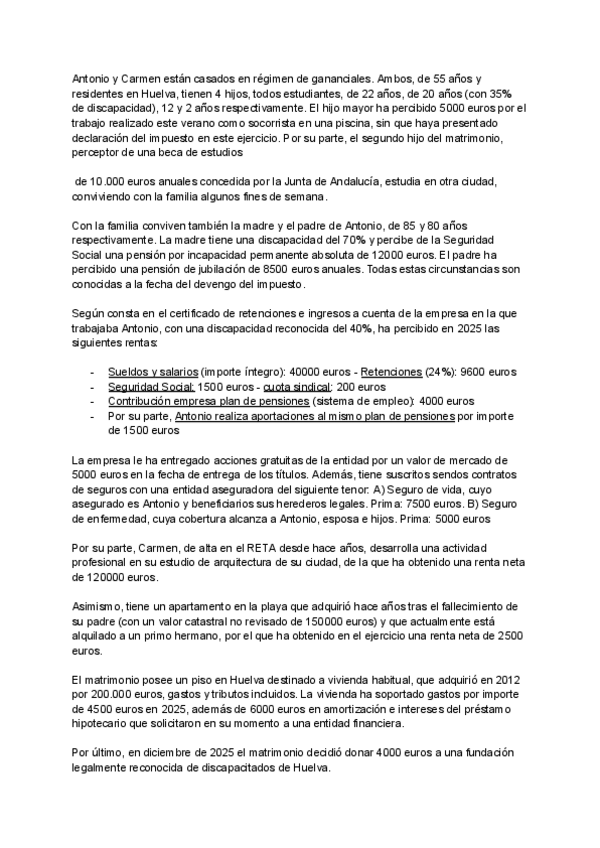 Antonio y Carmen están casados en régimen de gananciales. Ambos, de 55 años y residentes en Huelva, tienen 4 hijos, todos estudiantes, de 22 años, de 20 años (con 35% de discapacidad), 12 y 2 años respectivamente. El hijo mayor ha percibido 5000 euros por el trabajo realizado este verano como socorrista en una piscina, sin que haya presentado declaración del impuesto en este ejercicio. Por su parte, el segundo hijo del matrimonio, perceptor de una beca de estudios

de 10.000 euros anuales concedida por la Junta de Andalucía, estudia en otra ciudad, conviviendo con la familia algunos fines de semana.

Con la familia conviven también la madre y el padre de Antonio, de 85 y 80 años respectivamente. La madre tiene una discapacidad del 70% y percibe de la Seguridad Social una pensión por incapacidad permanente absoluta de 12000 euros. El padre ha percibido una pensión de jubilación de 8500 euros anuales. Todas estas circunstancias son conocidas a la fecha del devengo del impuesto.

Según consta en el certificado de retenciones e ingresos a cuenta de la empresa en la que trabajaba Antonio, con una discapacidad reconocida del 40%, ha percibido en 2025 las siguientes rentas:

- Sueldos y salarios (importe íntegro): 40000 euros - Retenciones (24%): 9600 euros
- Seguridad Social: 1500 euros - cuota sindical: 200 euros
- Contribución empresa plan de pensiones (sistema de empleo): 4000 euros
- Por su parte, Antonio realiza aportaciones al mismo plan de pensiones por importe de 1500 euros

La empresa le ha entregado acciones gratuitas de la entidad por un valor de mercado de 5000 euros en la fecha de entrega de los títulos. Además, tiene suscritos sendos contratos de seguros con una entidad aseguradora del siguiente tenor: A) Seguro de vida, cuyo asegurado es Antonio y beneficiarios sus herederos legales. Prima: 7500 euros. B) Seguro de enfermedad, cuya cobertura alcanza a Antonio, esposa e hijos. Prima: 5000 euros

Por su parte, Carmen, de alta en el RETA desde hace años, desarrolla una actividad profesional en su estudio de arquitectura de su ciudad, de la que ha obtenido una renta neta de 120000 euros.

Asimismo, tiene un apartamento en la playa que adquirió hace años tras el fallecimiento de su padre (con un valor catastral no revisado de 150000 euros) y que actualmente está alquilado a un primo hermano, por el que ha obtenido en el ejercicio una renta neta de 2500 euros.

El matrimonio posee un piso en Huelva destinado a vivienda habitual, que adquirió en 2012 por 200.000 euros, gastos y tributos incluidos. La vivienda ha soportado gastos por importe de 4500 euros en 2025, además de 6000 euros en amortización e intereses del préstamo hipotecario que solicitaron en su momento a una entidad financiera.

Por último, en diciembre de 2025 el matrimonio decidió donar 4000 euros a una fundación legalmente reconocida de discapacitados de Huelva.